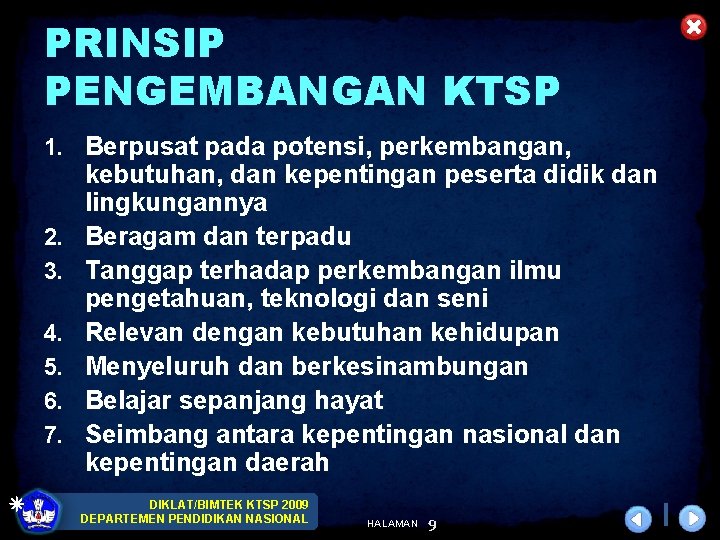 PRINSIP PENGEMBANGAN KTSP

1. Berpusat pada potensi, perkembangan, kebutuhan, dan kepentingan peserta didik dan lingkungannya
2. Beragam dan terpadu
3. Tanggap terhadap perkembangan ilmu pengetahuan, teknologi dan seni
4. Relevan dengan kebutuhan kehidupan
5. Menyeluruh dan berkesinambungan
6. Belajar sepanjang hayat
7. Seimbang antara kepentingan nasional dan kepentingan daerah

DIKLAT/BIMTEK KTSP 2009
DEPARTEMEN PENDIDIKAN NASIONAL

HALAMAN 9